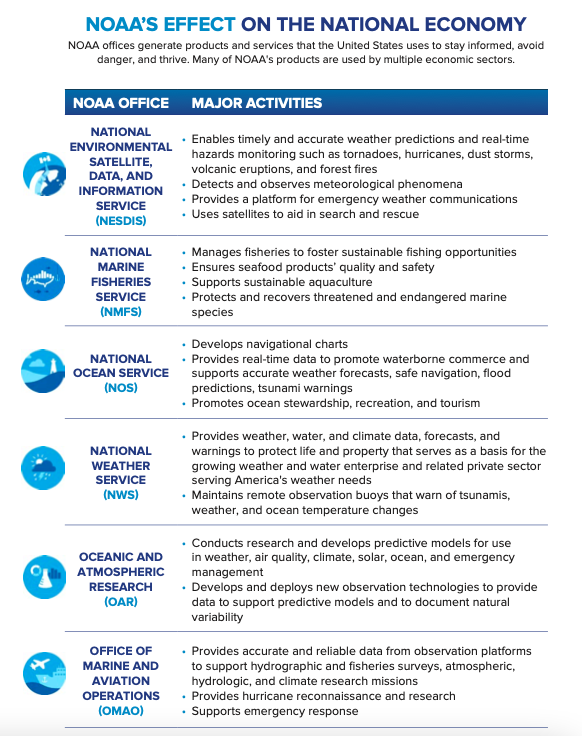 NOAA'S EFFECT ON THE NATIONAL ECONOMY

NOAA offices generate products and services that the United States uses to stay informed, avoid danger, and thrive. Many of NOAA's products are used by multiple economic sectors.

| NOAA OFFICE | MAJOR ACTIVITIES |
|---|---|
| NATIONAL ENVIRONMENTAL SATELLITE, DATA, AND INFORMATION SERVICE (NESDIS) | • Enables timely and accurate weather predictions and real-time hazards monitoring such as tornadoes, hurricanes, dust storms, volcanic eruptions, and forest fires • Detects and observes meteorological phenomena • Provides a platform for emergency weather communications • Uses satellites to aid in search and rescue |
| NATIONAL MARINE FISHERIES SERVICE (NMFS) | • Manages fisheries to foster sustainable fishing opportunities • Ensures seafood products' quality and safety • Supports sustainable aquaculture • Protects and recovers threatened and endangered marine species |
| NATIONAL OCEAN SERVICE (NOS) | • Develops navigational charts • Provides real-time data to promote waterborne commerce and supports accurate weather forecasts, safe navigation, flood predictions, tsunami warnings • Promotes ocean stewardship, recreation, and tourism |
| NATIONAL WEATHER SERVICE (NWS) | • Provides weather, water, and climate data, forecasts, and warnings to protect life and property that serves as a basis for the growing weather and water enterprise and related private sector serving America's weather needs • Maintains remote observation buoys that warn of tsunamis, weather, and ocean temperature changes |
| OCEANIC AND ATMOSPHERIC RESEARCH (OAR) | • Conducts research and develops predictive models for use in weather, air quality, climate, solar, ocean, and emergency management • Develops and deploys new observation technologies to provide data to support predictive models and to document natural variability |
| OFFICE OF MARINE AND AVIATION OPERATIONS (OMAO) | • Provides accurate and reliable data from observation platforms to support hydrographic and fisheries surveys, atmospheric, hydrologic, and climate research missions • Provides hurricane reconnaissance and research • Supports emergency response |